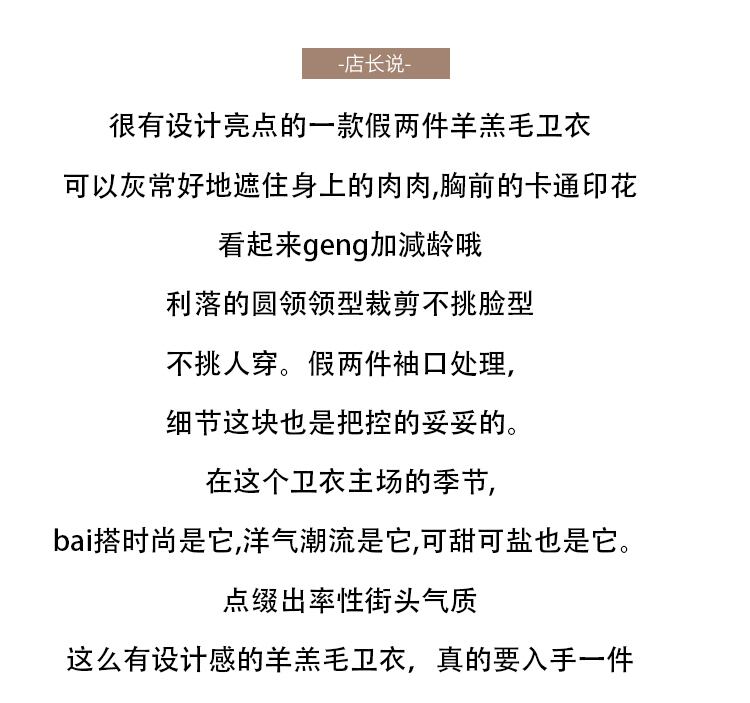 -店长说-

很有设计亮点的一款假两件羊羔毛卫衣

可以灰常好地遮住身上的肉肉,胸前的卡通印花

看起来geng加减龄哦

利落的圆领领型裁剪不挑脸型

不挑人穿。假两件袖口处理,

细节这块也是把控的妥妥的。

在这个卫衣主场的季节,

bai搭时尚是它,洋气潮流是它,可甜可盐也是它。

点缀出率性街头气质

这么有设计感的羊羔毛卫衣,真的要入手一件